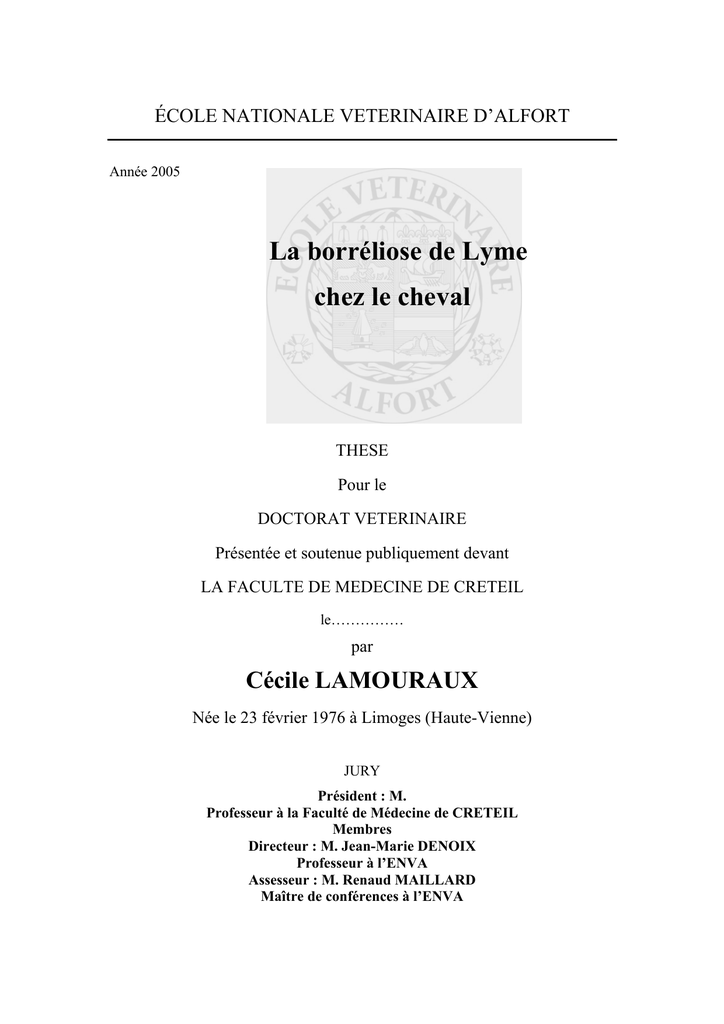 ÉCOLE NATIONALE VETERINAIRE D'ALFORT

Année 2005

ECOLE VETERINAIRE ALFORT

La borréliose de Lyme chez le cheval

THESE

Pour le

DOCTORAT VETERINAIRE

Présentée et soutenue publiquement devant

LA FACULTE DE MEDECINE DE CRETEIL

le……………

par

Cécile LAMOURAUX

Née le 23 février 1976 à Limoges (Haute-Vienne)

JURY

Président : M.
Professeur à la Faculté de Médecine de CRETEIL
Membres
Directeur : M. Jean-Marie DENOIX
Professeur à l'ENVA
Assesseur : M. Renaud MAILLARD
Maître de conférences à l'ENVA